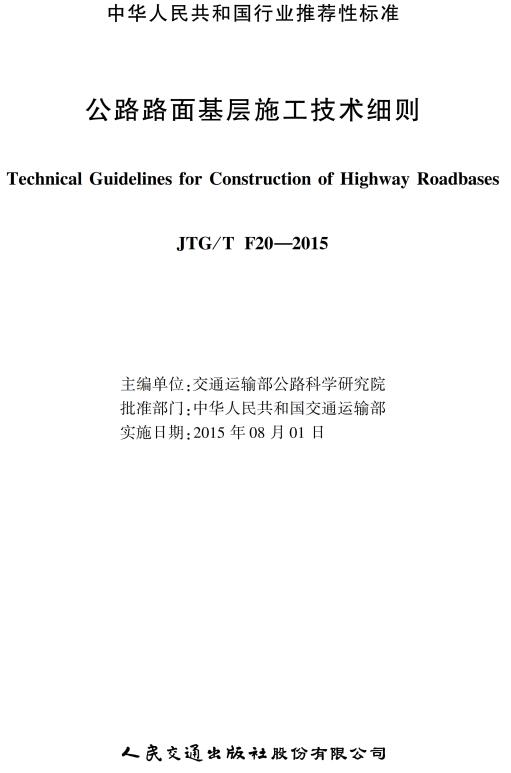 中华人民共和国行业推荐性标准

公路路面基层施工技术细则

Technical Guidelines for Construction of Highway Roadbases

JTG/T F20—2015

主编单位:交通运输部公路科学研究院
批准部门:中华人民共和国交通运输部
实施日期:2015 年 08 月 01 日

人民交通出版社股份有限公司